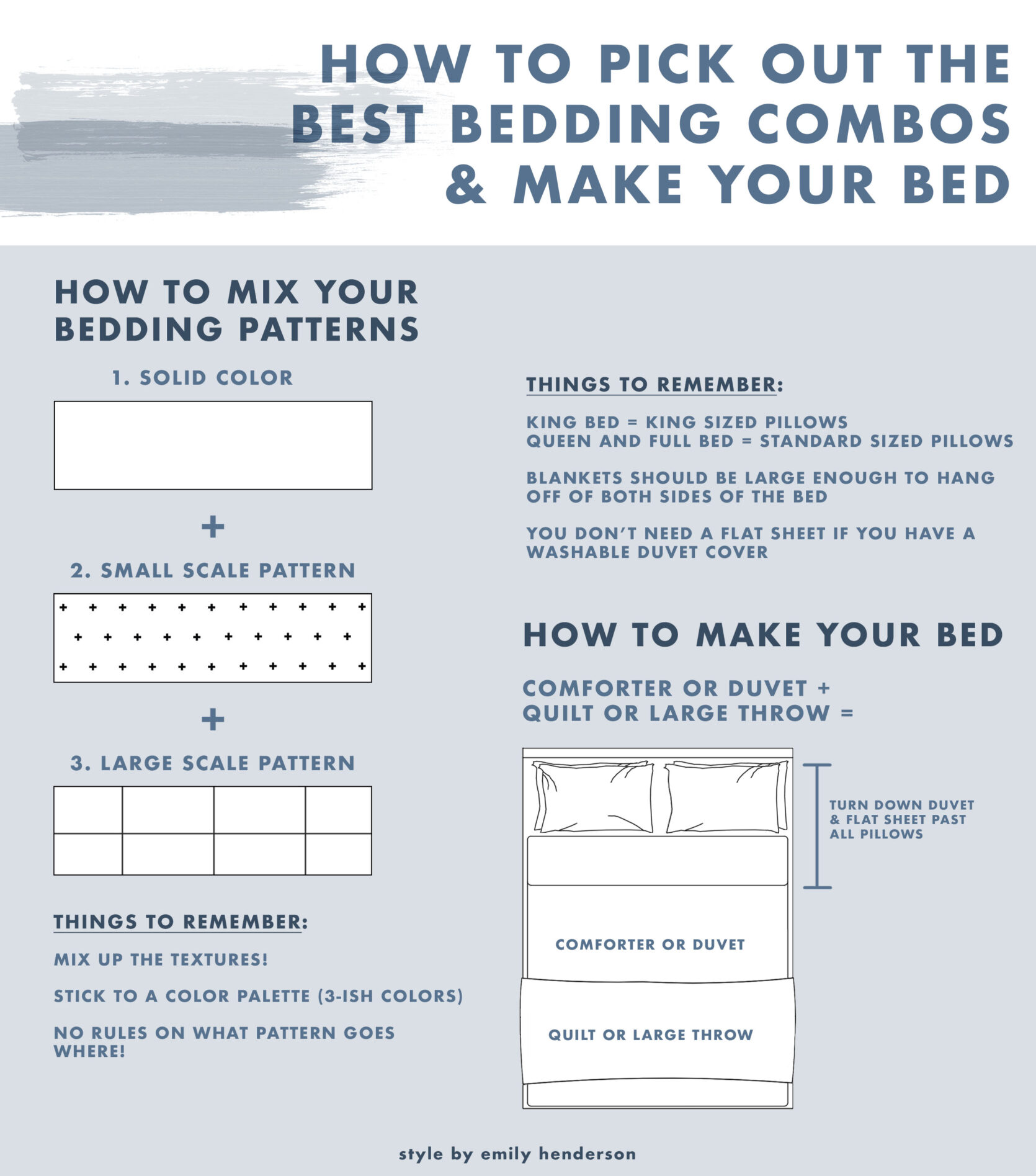 HOW TO PICK OUT THE BEST BEDDING COMBOS & MAKE YOUR BED

HOW TO MIX YOUR BEDDING PATTERNS

1. SOLID COLOR

+

2. SMALL SCALE PATTERN

+

3. LARGE SCALE PATTERN

THINGS TO REMEMBER:

MIX UP THE TEXTURES!

STICK TO A COLOR PALETTE (3-ISH COLORS)

NO RULES ON WHAT PATTERN GOES WHERE!

THINGS TO REMEMBER:

KING BED = KING SIZED PILLOWS
QUEEN AND FULL BED = STANDARD SIZED PILLOWS

BLANKETS SHOULD BE LARGE ENOUGH TO HANG OFF OF BOTH SIDES OF THE BED

YOU DON'T NEED A FLAT SHEET IF YOU HAVE A WASHABLE DUVET COVER

HOW TO MAKE YOUR BED

COMFORTER OR DUVET + QUILT OR LARGE THROW =

TURN DOWN DUVET & FLAT SHEET PAST ALL PILLOWS

COMFORTER OR DUVET

QUILT OR LARGE THROW

style by emily henderson